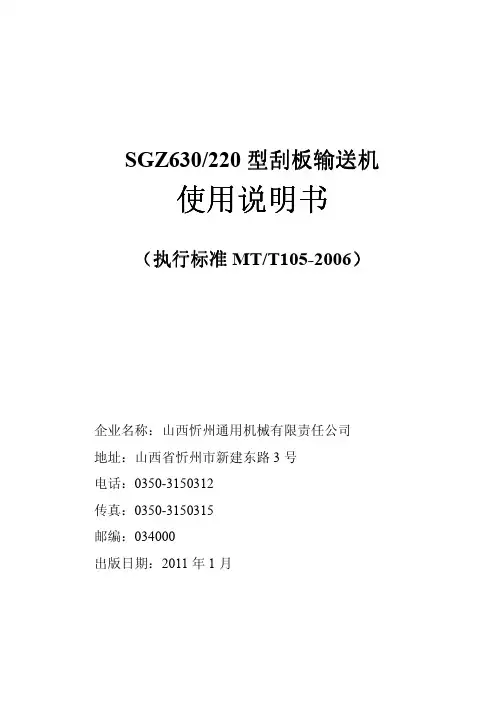 SGZ630/220 型刮板输送机

使用说明书

（执行标准 MT/T105-2006）

企业名称：山西忻州通用机械有限责任公司

地址：山西省忻州市新建东路 3 号

电话：0350-3150312

传真：0350-3150315

邮编：034000

出版日期：2011 年 1 月